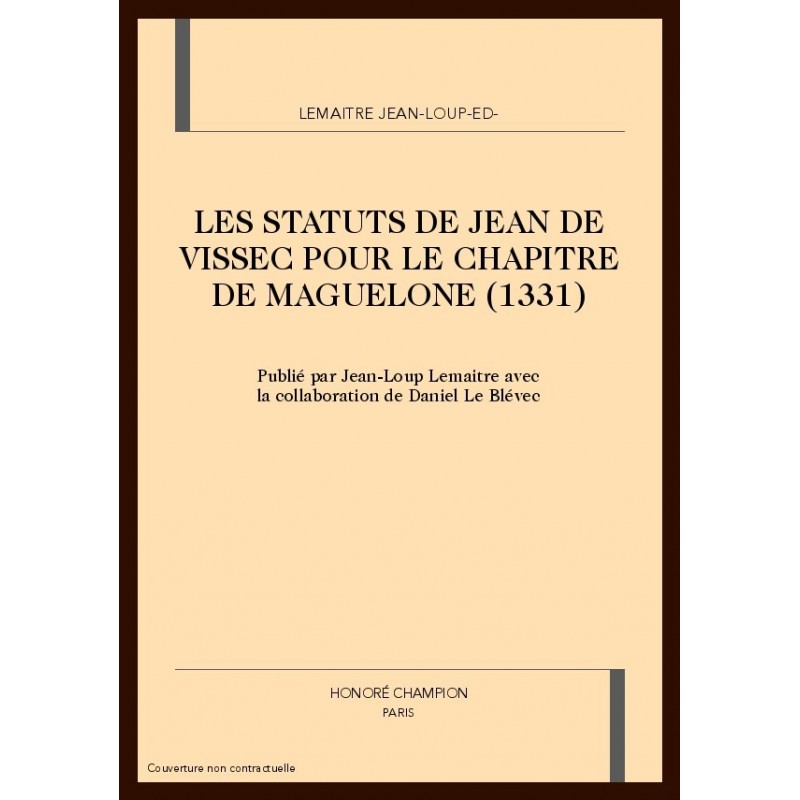 LEMAITRE JEAN-LOUP-ED-

LES STATUTS DE JEAN DE VISSEC POUR LE CHAPITRE DE MAGUELONE (1331)

Publié par Jean-Loup Lemaitre avec la collaboration de Daniel Le Blévec

HONORÉ CHAMPION
PARIS

Couverture non contractuelle